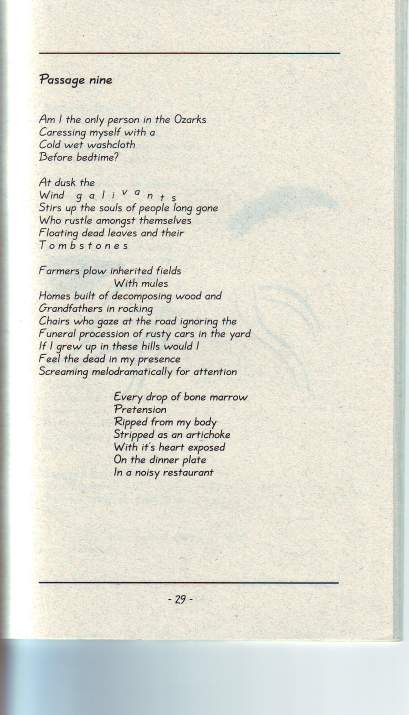 Passage nine

Am I the only person in the Ozarks
Caressing myself with a
Cold wet washcloth
Before bedtime?

At dusk the
Wind g a l i v a n t s
Stirs up the souls of people long gone
Who rustle amongst themselves
Floating dead leaves and their
T o m b s t o n e s

Farmers plow inherited fields
With mules
Homes built of decomposing wood and
Grandfathers in rocking
Chairs who gaze at the road ignoring the
Funeral procession of rusty cars in the yard
If I grew up in these hills would I
Feel the dead in my presence
Screaming melodramatically for attention

Every drop of bone marrow
Pretension
Ripped from my body
Stripped as an artichoke
With it's heart exposed
On the dinner plate
In a noisy restaurant

- 29 -